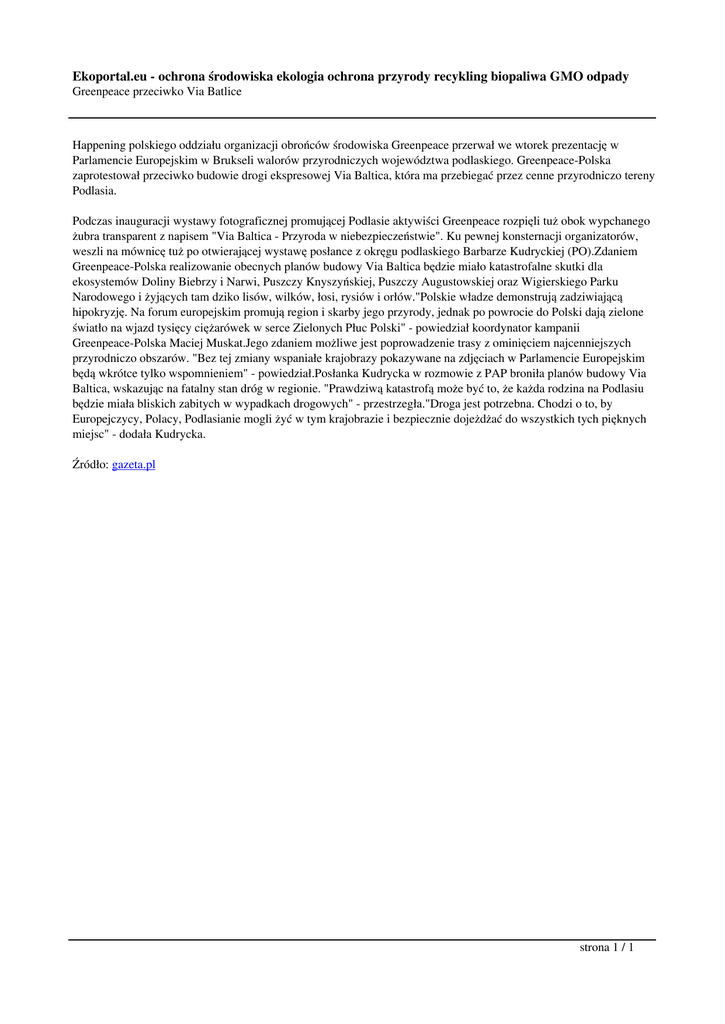 **Ekoportal.eu - ochrona środowiska ekologia ochrona przyrody recykling biopaliwa GMO odpady**
Greenpeace przeciwko Via Batlice

Happening polskiego oddziału organizacji obrońców środowiska Greenpeace przerwał we wtorek prezentację w Parlamencie Europejskim w Brukseli walorów przyrodniczych województwa podlaskiego. Greenpeace-Polska zaprotestował przeciwko budowie drogi ekspresowej Via Baltica, która ma przebiegać przez cenne przyrodniczo tereny Podlasia.

Podczas inauguracji wystawy fotograficznej promującej Podlasie aktywiści Greenpeace rozpięli tuż obok wypchanego żubra transparent z napisem "Via Baltica - Przyroda w niebezpieczeństwie". Ku pewnej konsternacji organizatorów, weszli na mównicę tuż po otwierającej wystawę posłance z okręgu podlaskiego Barbarze Kudryckiej (PO).Zdaniem Greenpeace-Polska realizowanie obecnych planów budowy Via Baltica będzie miało katastrofalne skutki dla ekosystemów Doliny Biebrzy i Narwi, Puszczy Knyszyńskiej, Puszczy Augustowskiej oraz Wigierskiego Parku Narodowego i żyjących tam dziko lisów, wilków, łosi, rysiów i orłów."Polskie władze demonstrują zadziwiającą hipokryzję. Na forum europejskim promują region i skarby jego przyrody, jednak po powrocie do Polski dają zielone światło na wjazd tysięcy ciężarówek w serce Zielonych Płuc Polski" - powiedział koordynator kampanii Greenpeace-Polska Maciej Muskat.Jego zdaniem możliwe jest poprowadzenie trasy z ominięciem najcenniejszych przyrodniczo obszarów. "Bez tej zmiany wspaniałe krajobrazy pokazywane na zdjęciach w Parlamencie Europejskim będą wkrótce tylko wspomnieniem" - powiedział.Posłanka Kudrycka w rozmowie z PAP broniła planów budowy Via Baltica, wskazując na fatalny stan dróg w regionie. "Prawdziwą katastrofą może być to, że każda rodzina na Podlasiu będzie miała bliskich zabitych w wypadkach drogowych" - przestrzegła."Droga jest potrzebna. Chodzi o to, by Europejczycy, Polacy, Podlasianie mogli żyć w tym krajobrazie i bezpiecznie dojeżdżać do wszystkich tych pięknych miejsc" - dodała Kudrycka.

Źródło: gazeta.pl

strona 1 / 1